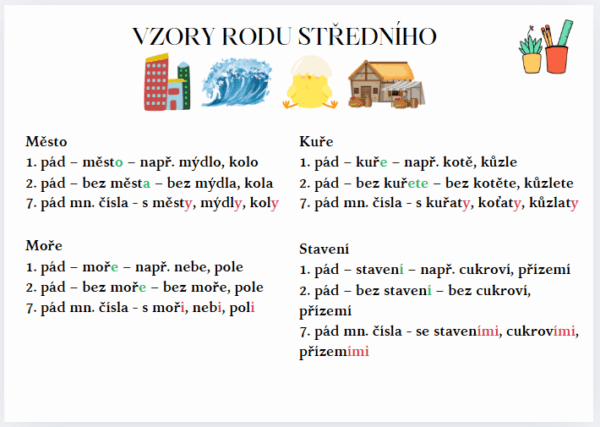 VZORY RODU STŘEDNÍHO

Město
1. pád – město – např. mýdlo, kolo
2. pád – bez města – bez mýdla, kola
7. pád mn. čísla - s městy, mýdly, koly

Moře
1. pád – moře – např. nebe, pole
2. pád – bez moře – bez moře, pole
7. pád mn. čísla - s moři, nebi, poli

Kuře
1. pád – kuře – např. kotě, kůzle
2. pád – bez kuřete – bez kotěte, kůzlete
7. pád mn. čísla - s kuřaty, koťaty, kůzlaty

Stavení
1. pád – stavení – např. cukroví, přízemí
2. pád – bez stavení – bez cukroví, přízemí
7. pád mn. čísla - se staveními, cukrovími, přízemími